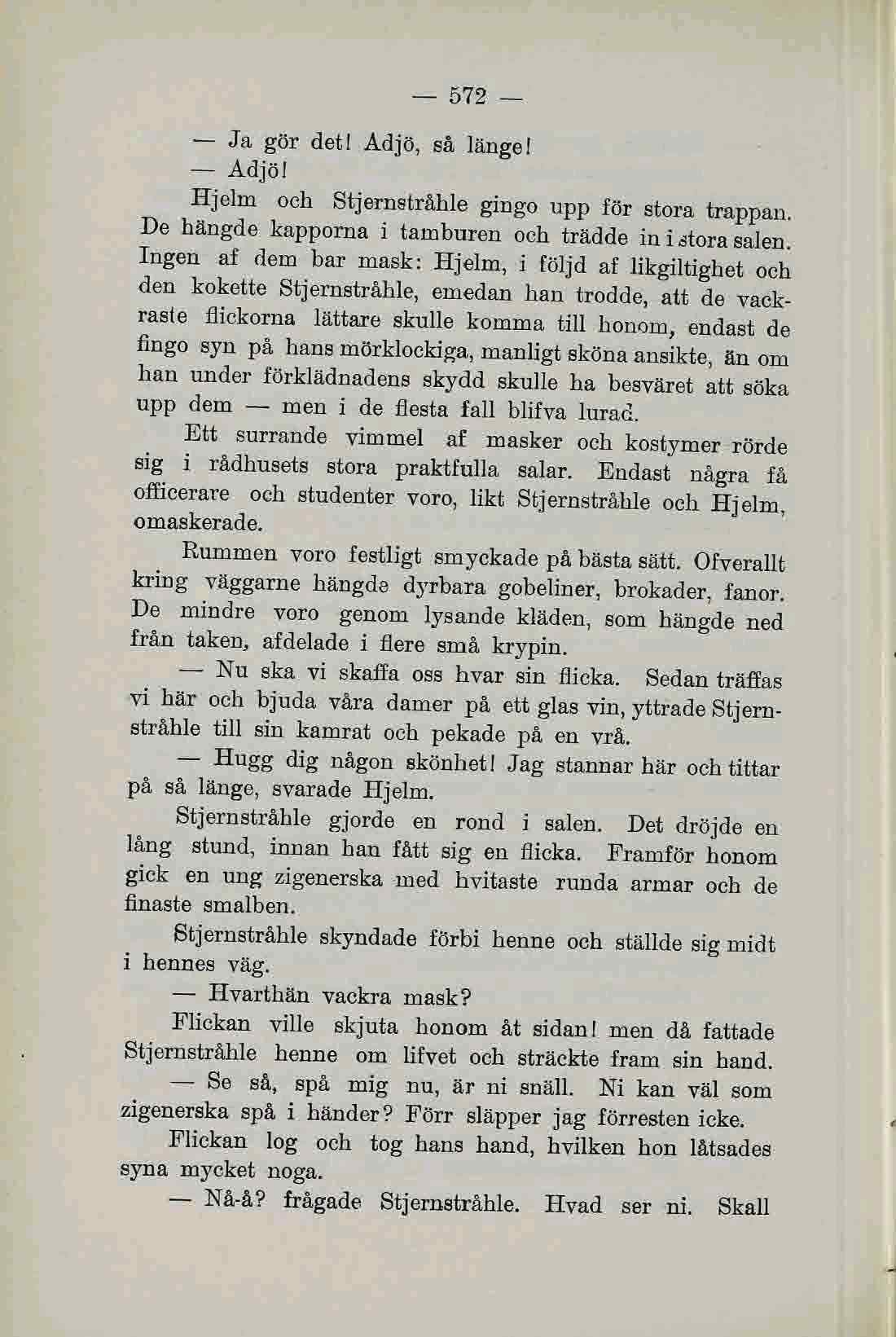 — 572 —

— Ja gör det! Adjö, så länge!

— Adjö!

Hjelm och Stjernstråhle gingo upp för stora trappan. De hängde kapporna i tamburen och trädde in i stora salen. Ingen af dem bar mask: Hjelm, i följd af likgiltighet och den kokette Stjernstråhle, emedan han trodde, att de vackraste flickorna lättare skulle komma till honom, endast de fingo syn på hans mörklockiga, manligt sköna ansikte, än om han under förklädnadens skydd skulle ha besväret att söka upp dem — men i de flesta fall blifva lurad.

Ett surrande vimmel af masker och kostymer rörde sig i rådhusets stora praktfulla salar. Endast några få officerare och studenter voro, likt Stjernstråhle och Hjelm, omaskerade.

Rummen voro festligt smyckade på bästa sätt. Ofverallt kring väggarne hängde dyrbara gobeliner, brokader, fanor. De mindre voro genom lysande kläden, som hängde ned från taken, afdelade i flere små krypin.

— Nu ska vi skaffa oss hvar sin flicka. Sedan träffas vi här och bjuda våra damer på ett glas vin, yttrade Stjernstråhle till sin kamrat och pekade på en vrå.

— Hugg dig någon skönhet! Jag stannar här och tittar på så länge, svarade Hjelm.

Stjernstråhle gjorde en rond i salen. Det dröjde en lång stund, innan han fått sig en flicka. Framför honom gick en ung zigenerska med hvitaste runda armar och de finaste smalben.

Stjernstråhle skyndade förbi henne och ställde sig midt i hennes väg.

— Hvarthän vackra mask?

Flickan ville skjuta honom åt sidan! men då fattade Stjernstråhle henne om lifvet och sträckte fram sin hand.

— Se så, spå mig nu, är ni snäll. Ni kan väl som zigenerska spå i händer? Förr släpper jag förresten icke.

Flickan log och tog hans hand, hvilken hon låtsades syna mycket noga.

— Nå-å? frågade Stjernstråhle. Hvad ser ni. Skall